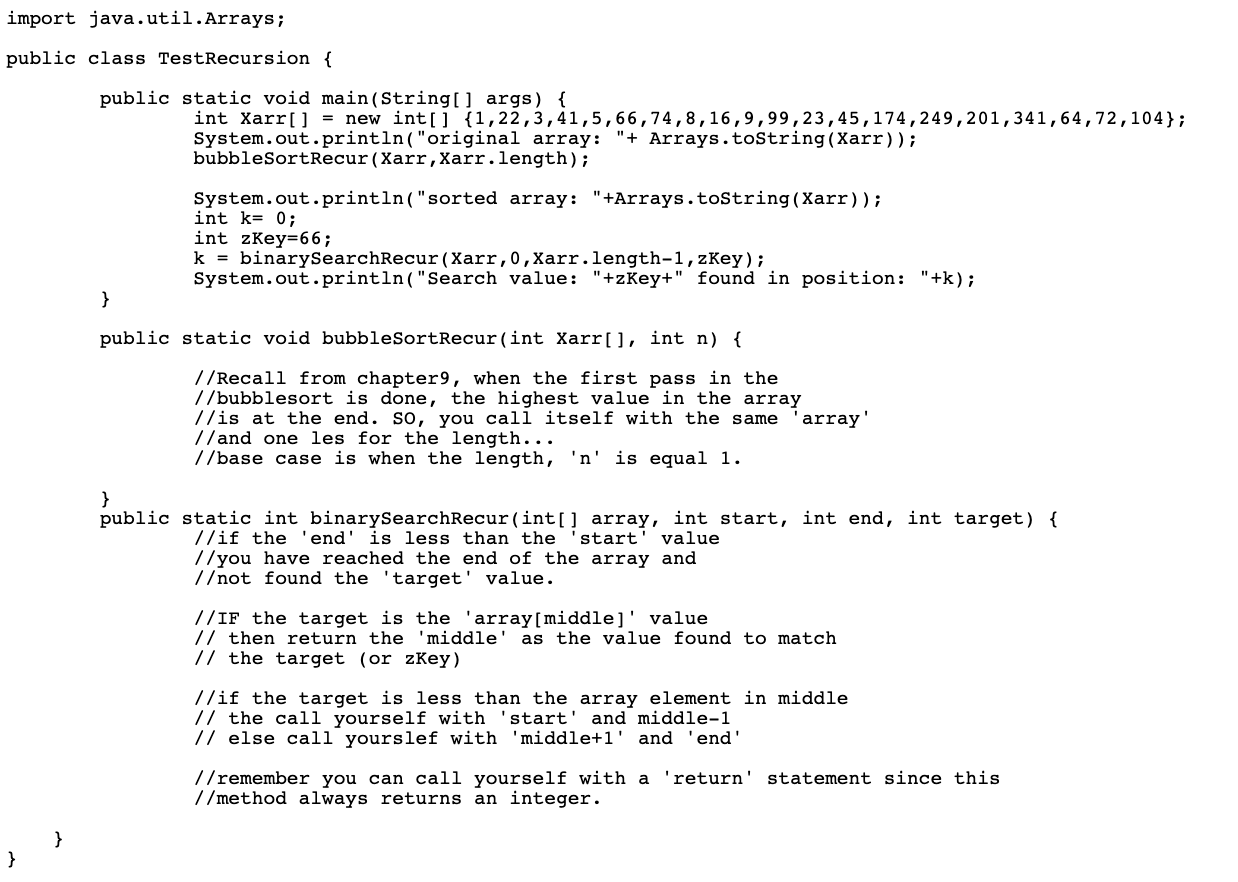 import java.util.Arrays;

public class TestRecursion {

public static void main(String[] args) {
int Xarr[] = new int[] {1,22,3,41,5,66,74,8,16,9,99,23,45,174,249,201,341,64,72,104};
System.out.println("original array: "+ Arrays.toString(Xarr));
bubbleSortRecur(Xarr,Xarr.length);

System.out.println("sorted array: "+Arrays.toString(Xarr));
int k= 0;
int zKey=66;
k = binarySearchRecur(Xarr,0,Xarr.length-1,zKey);
System.out.println("Search value: "+zKey+" found in position: "+k);
}

public static void bubbleSortRecur(int Xarr[], int n) {

//Recall from chapter9, when the first pass in the
//bubblesort is done, the highest value in the array
//is at the end. SO, you call itself with the same 'array'
//and one les for the length...
//base case is when the length, 'n' is equal 1.

}
public static int binarySearchRecur(int[] array, int start, int end, int target) {
//if the 'end' is less than the 'start' value
//you have reached the end of the array and
//not found the 'target' value.

//IF the target is the 'array[middle]' value
// then return the 'middle' as the value found to match
// the target (or zKey)

//if the target is less than the array element in middle
// the call yourself with 'start' and middle-1
// else call yourslef with 'middle+1' and 'end'

//remember you can call yourself with a 'return' statement since this
//method always returns an integer.

}
}